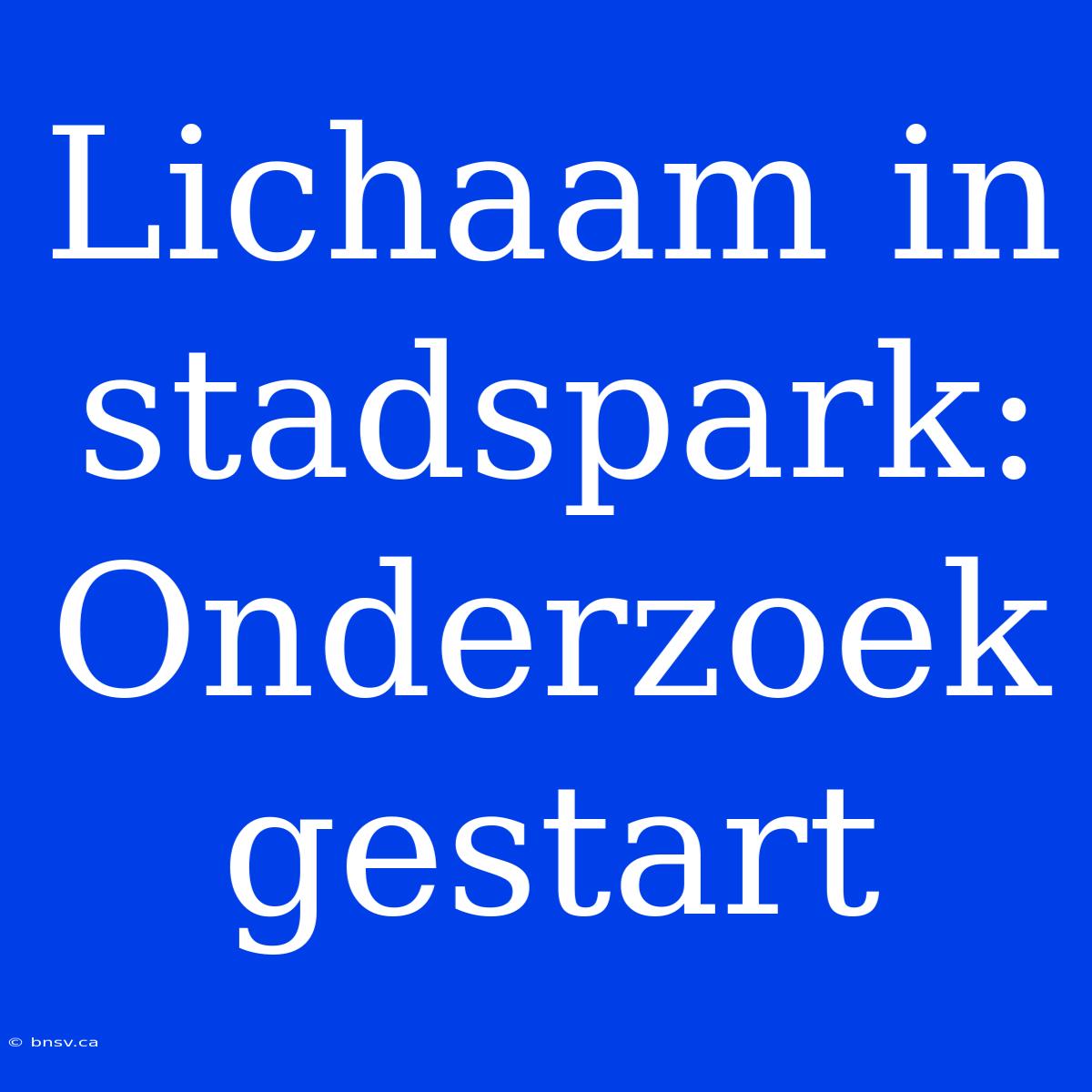 Lichaam in stadspark: Onderzoek gestart

© bnsv.ca